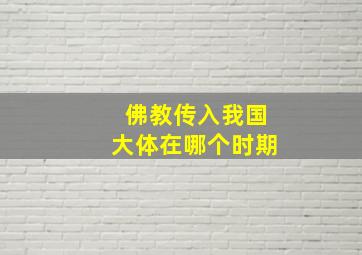 佛教传入我国
大体在哪个时期